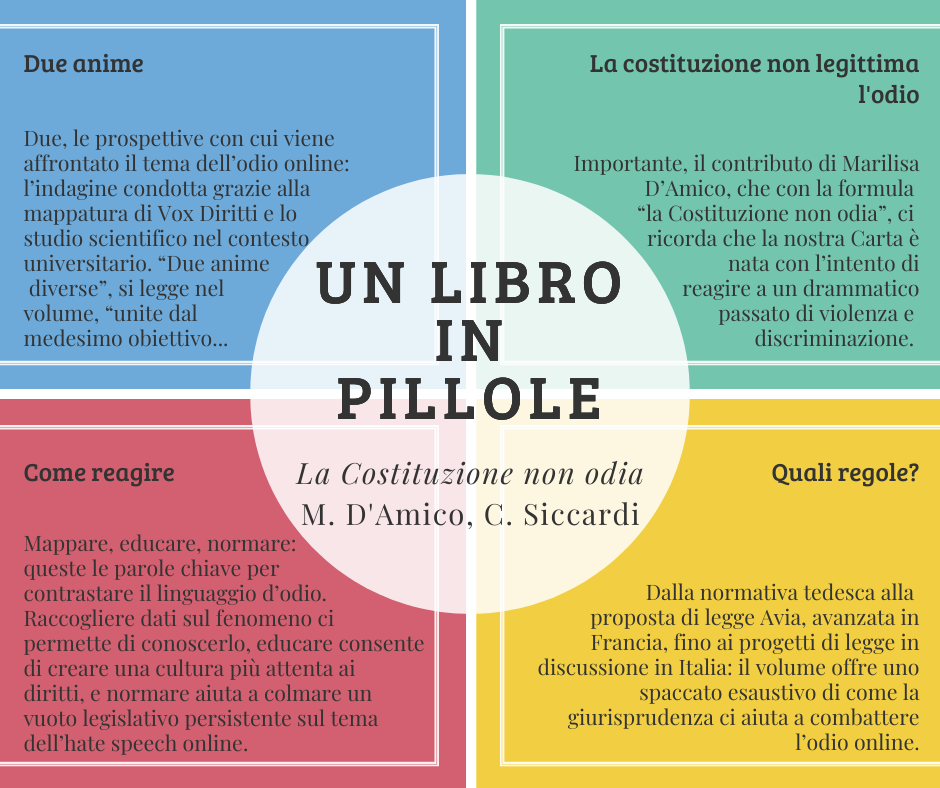 Due anime

Due, le prospettive con cui viene affrontato il tema dell'odio online: l'indagine condotta grazie alla mappatura di Vox Diritti e lo studio scientifico nel contesto universitario. "Due anime diverse", si legge nel volume, "unite dal medesimo obiettivo...

La costituzione non legittima l'odio

Importante, il contributo di Marilisa D'Amico, che con la formula "la Costituzione non odia", ci ricorda che la nostra Carta è nata con l'intento di reagire a un drammatico passato di violenza e discriminazione.

UN LIBRO IN PILLOLE

La Costituzione non odia
M. D'Amico, C. Siccardi

Come reagire

Mappare, educare, normare: queste le parole chiave per contrastare il linguaggio d'odio. Raccogliere dati sul fenomeno ci permette di conoscerlo, educare consente di creare una cultura più attenta ai diritti, e normare aiuta a colmare un vuoto legislativo persistente sul tema dell'hate speech online.

Quali regole?

Dalla normativa tedesca alla proposta di legge Avia, avanzata in Francia, fino ai progetti di legge in discussione in Italia: il volume offre uno spaccato esaustivo di come la giurisprudenza ci aiuta a combattere l'odio online.